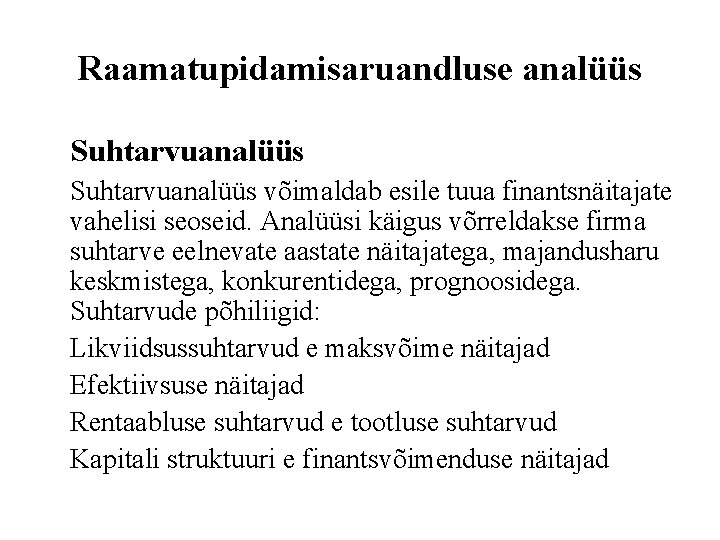 Raamatupidamisaruandluse analüüs

Suhtarvuanalüüs

Suhtarvuanalüüs võimaldab esile tuua finantsnäitajate vahelisi seoseid. Analüüsi käigus võrreldakse firma suhtarve eelnevate aastate näitajatega, majandusharu keskmistega, konkurentidega, prognoosidega. Suhtarvude põhiliigid:

Likviidsussuhtarvud e maksvõime näitajad

Efektiivsuse näitajad

Rentaabluse suhtarvud e tootluse suhtarvud

Kapitali struktuuri e finantsvõimenduse näitajad